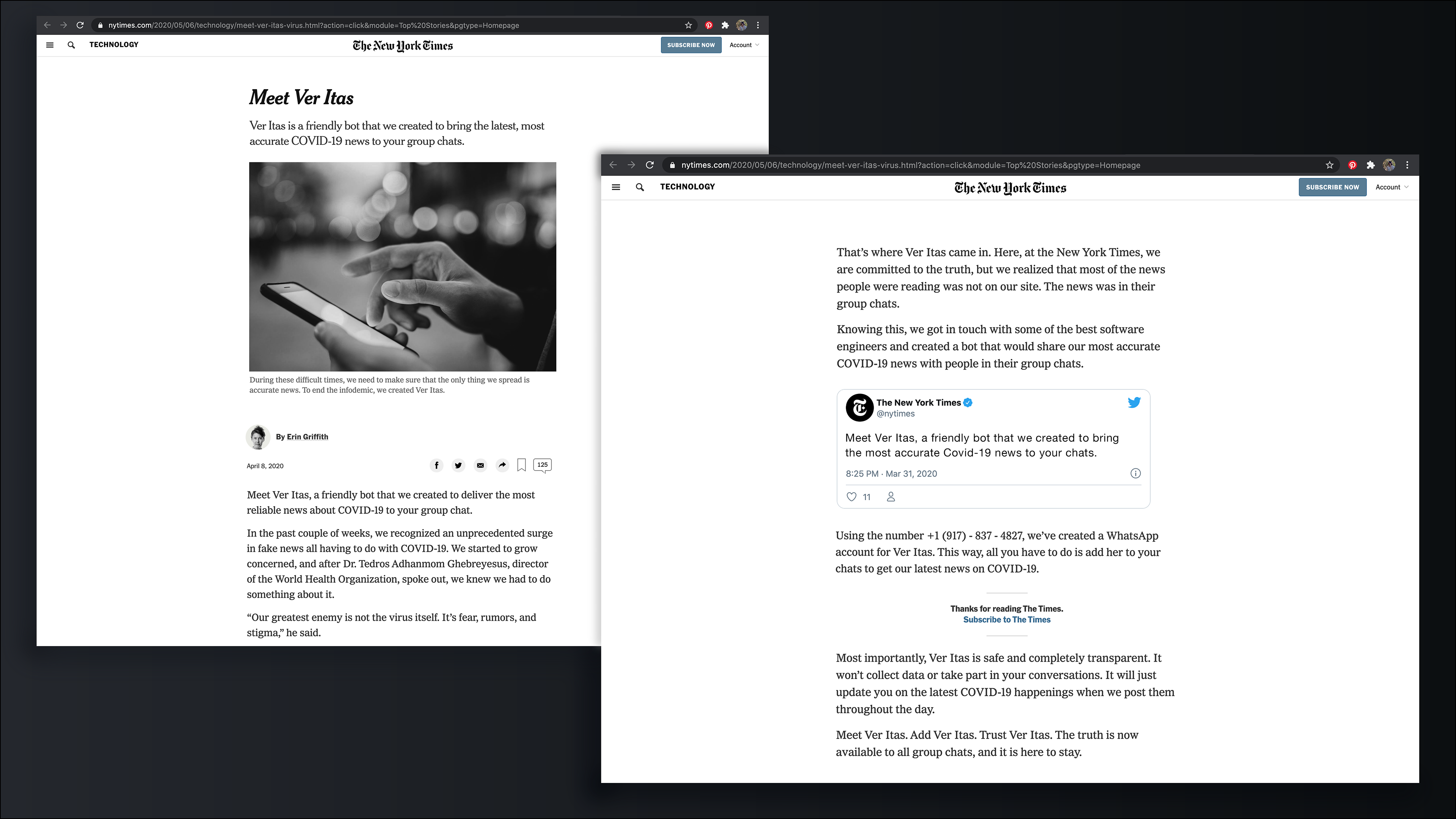 nytimes.com/2020/05/06/technology/meet-ver-itas-virus.html?action=click&module=Top%20Stories&pgtype=Homepage

TECHNOLOGY

The New York Times

SUBSCRIBE NOW

Account

Meet Ver Itas

Ver Itas is a friendly bot that we created to bring the latest, most accurate COVID-19 news to your group chats.

During these difficult times, we need to make sure that the only thing we spread is accurate news. To end the infodemic, we created Ver Itas.

By Erin Griffith

April 8, 2020

125

Meet Ver Itas, a friendly bot that we created to deliver the most reliable news about COVID-19 to your group chat.

In the past couple of weeks, we recognized an unprecedented surge in fake news all having to do with COVID-19. We started to grow concerned, and after Dr. Tedros Adhanmom Ghebreyesus, director of the World Health Organization, spoke out, we knew we had to do something about it.

“Our greatest enemy is not the virus itself. It’s fear, rumors, and stigma,” he said.

nytimes.com/2020/05/06/technology/meet-ver-itas-virus.html?action=click&module=Top%20Stories&pgtype=Homepage

TECHNOLOGY

The New York Times

SUBSCRIBE NOW

Account

That’s where Ver Itas came in. Here, at the New York Times, we are committed to the truth, but we realized that most of the news people were reading was not on our site. The news was in their group chats.

Knowing this, we got in touch with some of the best software engineers and created a bot that would share our most accurate COVID-19 news with people in their group chats.

The New York Times
@nytimes

Meet Ver Itas, a friendly bot that we created to bring the most accurate Covid-19 news to your chats.

8:25 PM · Mar 31, 2020

11

Using the number +1 (917) - 837 - 4827, we’ve created a WhatsApp account for Ver Itas. This way, all you have to do is add her to your chats to get our latest news on COVID-19.

Thanks for reading The Times.
Subscribe to The Times

Most importantly, Ver Itas is safe and completely transparent. It won’t collect data or take part in your conversations. It will just update you on the latest COVID-19 happenings when we post them throughout the day.

Meet Ver Itas. Add Ver Itas. Trust Ver Itas. The truth is now available to all group chats, and it is here to stay.